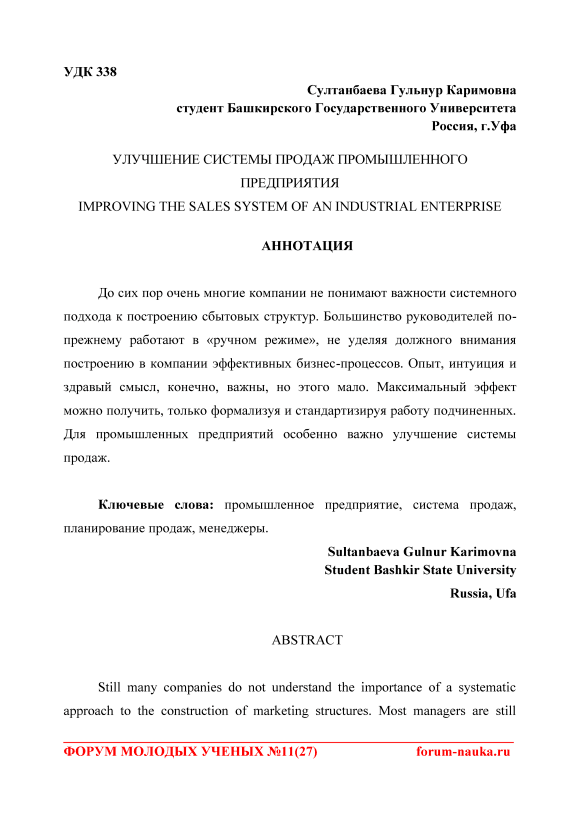 УДК 338

Султанбаева Гульнур Каримовна
студент Башкирского Государственного Университета
Россия, г.Уфа

УЛУЧШЕНИЕ СИСТЕМЫ ПРОДАЖ ПРОМЫШЛЕННОГО ПРЕДПРИЯТИЯ
IMPROVING THE SALES SYSTEM OF AN INDUSTRIAL ENTERPRISE

АННОТАЦИЯ

До сих пор очень многие компании не понимают важности системного подхода к построению сбытовых структур. Большинство руководителей по-прежнему работают в «ручном режиме», не уделяя должного внимания построению в компании эффективных бизнес-процессов. Опыт, интуиция и здравый смысл, конечно, важны, но этого мало. Максимальный эффект можно получить, только формализуя и стандартизируя работу подчиненных. Для промышленных предприятий особенно важно улучшение системы продаж.

Ключевые слова: промышленное предприятие, система продаж, планирование продаж, менеджеры.

Sultanbaeva Gulnur Karimovna
Student Bashkir State University
Russia, Ufa

ABSTRACT

Still many companies do not understand the importance of a systematic approach to the construction of marketing structures. Most managers are still

ФОРУМ МОЛОДЫХ УЧЕНЫХ №11(27) forum-nauka.ru